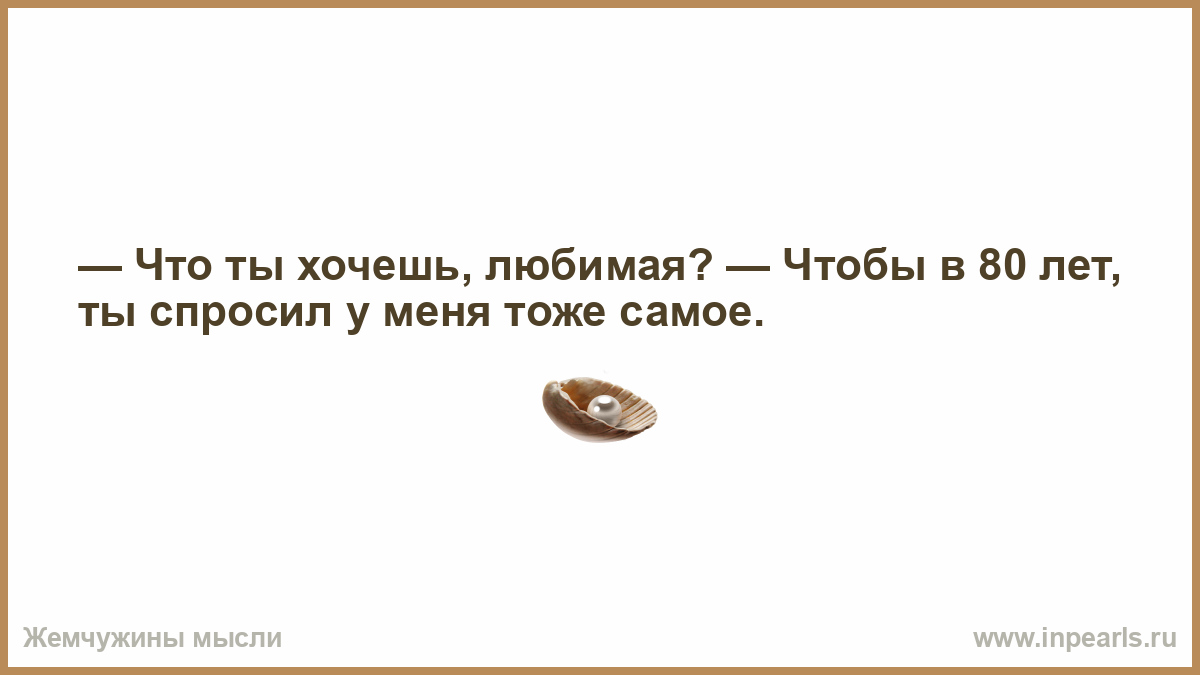 — Что ты хочешь, любимая? — Чтобы в 80 лет, ты спросил у меня тоже самое.

Жемчужины мысли

www.inpearls.ru